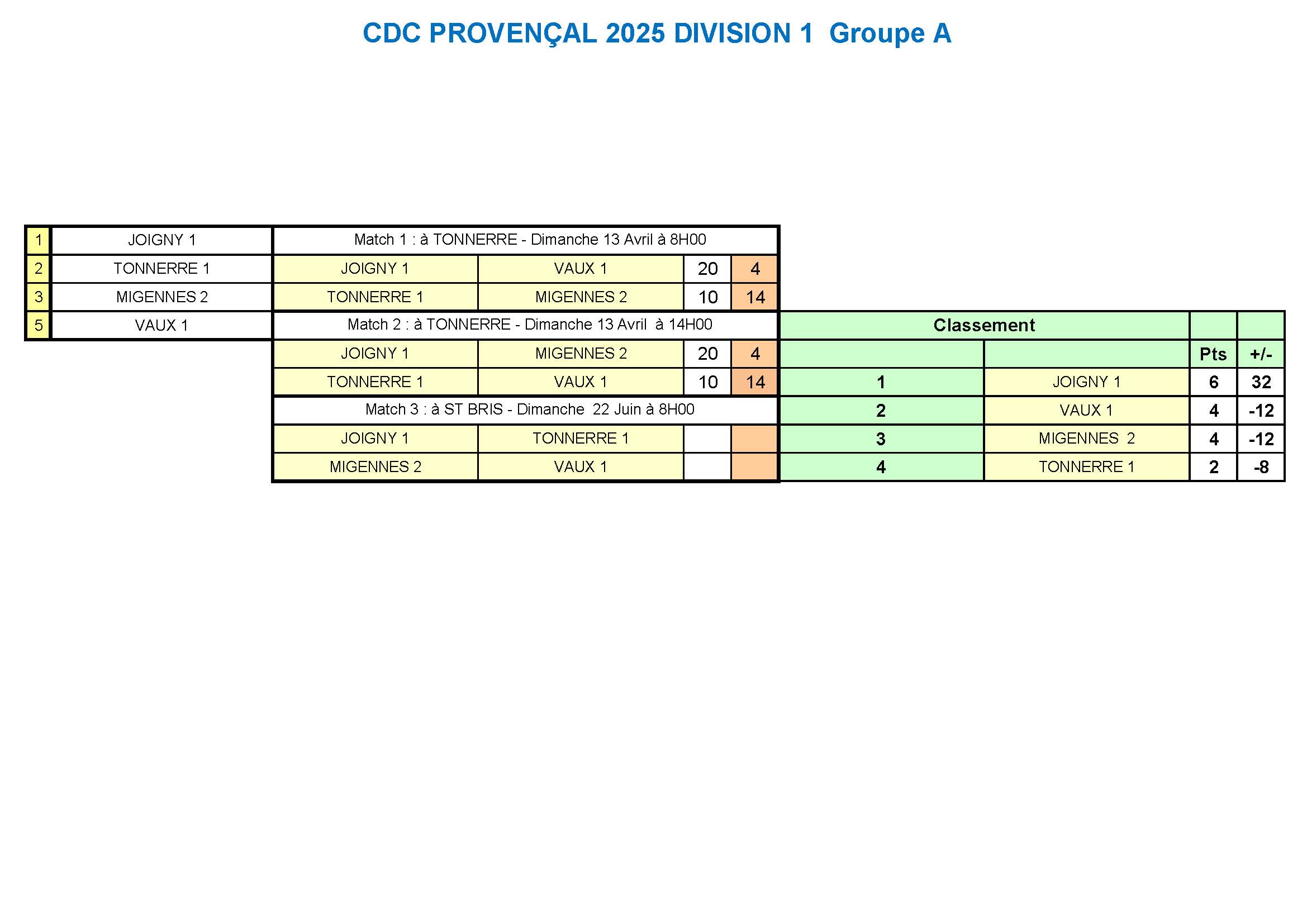 CDC PROVENÇAL 2025 DIVISION 1 Groupe A

| | |
|---|---|
| 1 | JOIGNY 1 |
| 2 | TONNERRE 1 |
| 3 | MIGENNES 2 |
| 5 | VAUX 1 |

| Match 1 : à TONNERRE - Dimanche 13 Avril à 8H00 | | | |
|---|---|---|---|
| JOIGNY 1 | VAUX 1 | 20 | 4 |
| TONNERRE 1 | MIGENNES 2 | 10 | 14 |
| Match 2 : à TONNERRE - Dimanche 13 Avril à 14H00 | | | |
| JOIGNY 1 | MIGENNES 2 | 20 | 4 |
| TONNERRE 1 | VAUX 1 | 10 | 14 |
| Match 3 : à ST BRIS - Dimanche 22 Juin à 8H00 | | | |
| JOIGNY 1 | TONNERRE 1 | | |
| MIGENNES 2 | VAUX 1 | | |

| Classement | | | |
|---|---|---|---|
| | | Pts | +/- |
| 1 | JOIGNY 1 | 6 | 32 |
| 2 | VAUX 1 | 4 | -12 |
| 3 | MIGENNES 2 | 4 | -12 |
| 4 | TONNERRE 1 | 2 | -8 |